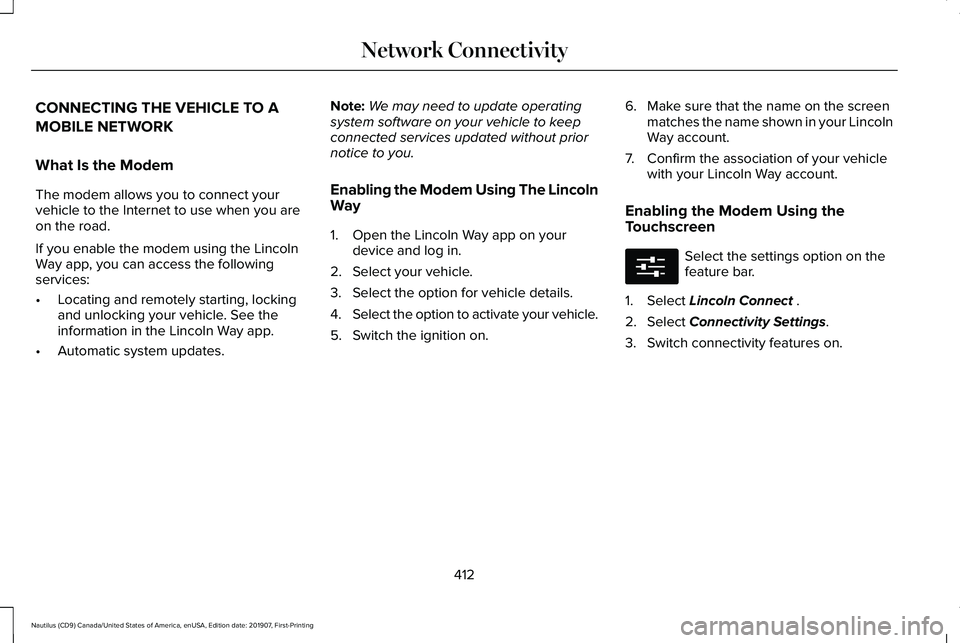 Network Connectivity

CONNECTING THE VEHICLE TO A MOBILE NETWORK

What Is the Modem

The modem allows you to connect your vehicle to the Internet to use when you are on the road.

If you enable the modem using the Lincoln Way app, you can access the following services:

• Locating and remotely starting, locking and unlocking your vehicle. See the information in the Lincoln Way app.

• Automatic system updates.

Note: We may need to update operating system software on your vehicle to keep connected services updated without prior notice to you.

Enabling the Modem Using The Lincoln Way

1. Open the Lincoln Way app on your device and log in.

2. Select your vehicle.

3. Select the option for vehicle details.

4. Select the option to activate your vehicle.

5. Switch the ignition on.

6. Make sure that the name on the screen matches the name shown in your Lincoln Way account.

7. Confirm the association of your vehicle with your Lincoln Way account.

Enabling the Modem Using the Touchscreen

Select the settings option on the feature bar.

1. Select Lincoln Connect .

2. Select Connectivity Settings.

3. Switch connectivity features on.

412

Nautilus (CD9) Canada/United States of America, enUSA, Edition date: 201907, First-Printing

carmanualsonline.info